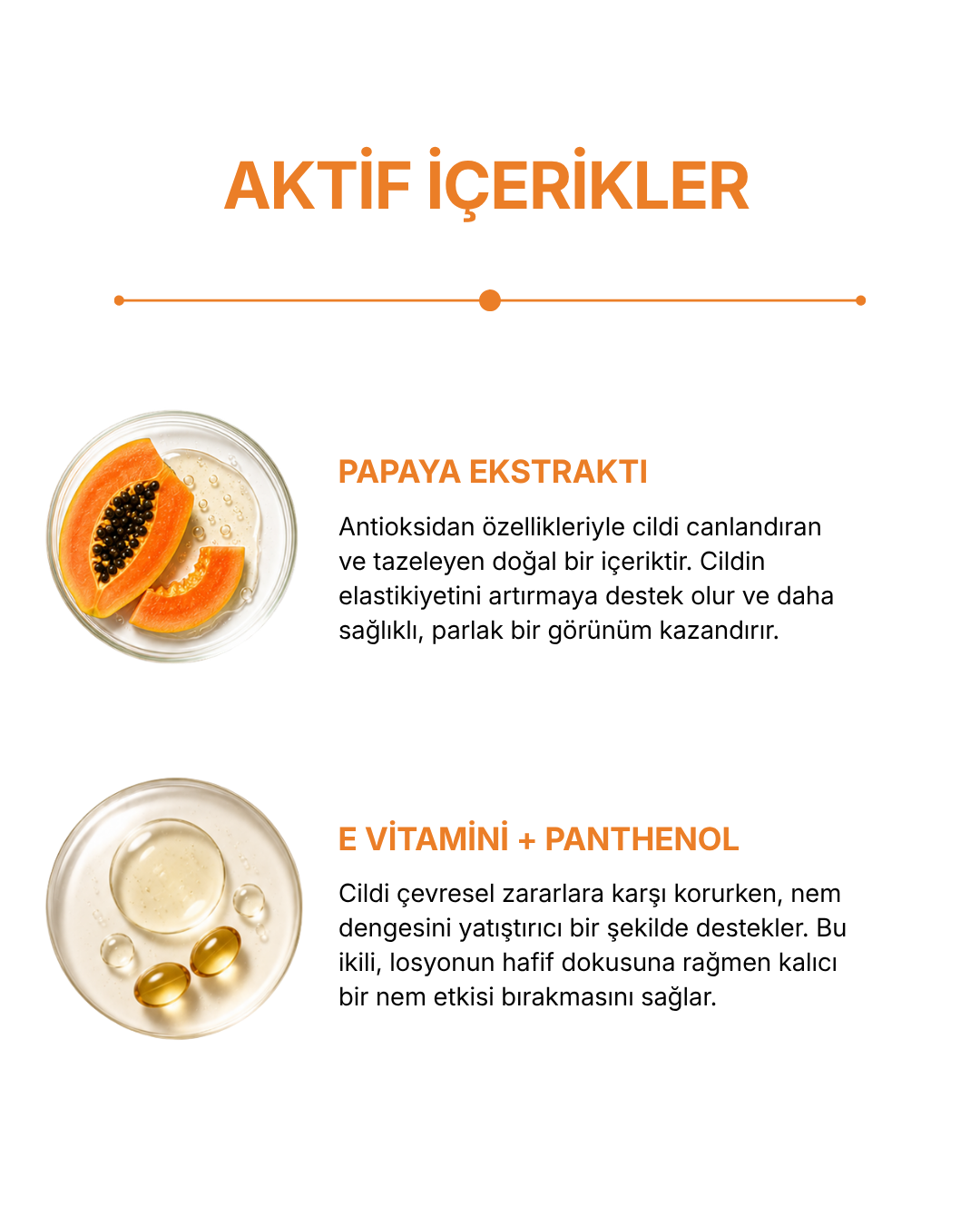 AKTİF İÇERİKLER

PAPAYA EKSTRAKTI

Antioksidan özellikleriyle cildi canlandıran ve tazeleyen doğal bir içeriktir. Cildin elastikiyetini artırmaya destek olur ve daha sağlıklı, parlak bir görünüm kazandırır.

E VİTAMİNİ + PANTHENOL

Cildi çevresel zararlara karşı korurken, nem dengesini yatıştırıcı bir şekilde destekler. Bu ikili, losyonun hafif dokusuna rağmen kalıcı bir nem etkisi bırakmasını sağlar.